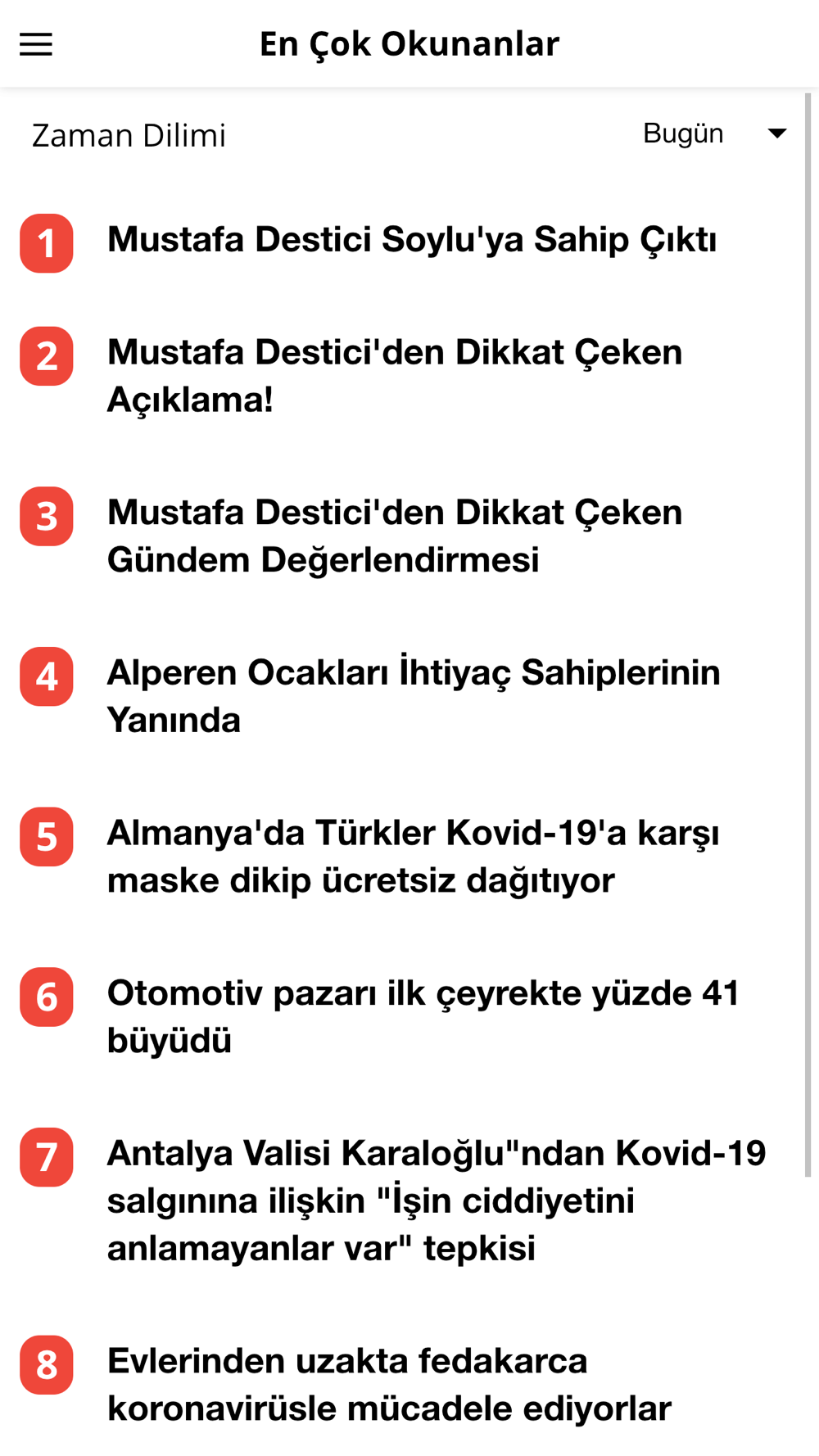 En Çok Okunanlar

Zaman Dilimi

Bugün

1 Mustafa Destici Soylu'ya Sahip Çıktı

2 Mustafa Destici'den Dikkat Çeken Açıklama!

3 Mustafa Destici'den Dikkat Çeken Gündem Değerlendirmesi

4 Alperen Ocakları İhtiyaç Sahiplerinin Yanında

5 Almanya'da Türkler Kovid-19'a karşı maske dikip ücretsiz dağıtıyor

6 Otomotiv pazarı ilk çeyrekte yüzde 41 büyüdü

7 Antalya Valisi Karaloğlu"ndan Kovid-19 salgınına ilişkin "İşin ciddiyetini anlamayanlar var" tepkisi

8 Evlerinden uzakta fedakarca koronavirüsle mücadele ediyorlar